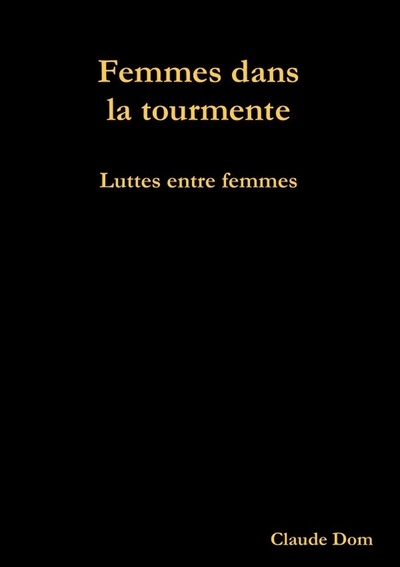 Femmes dans
la tourmente

Luttes entre femmes

Claude Dom